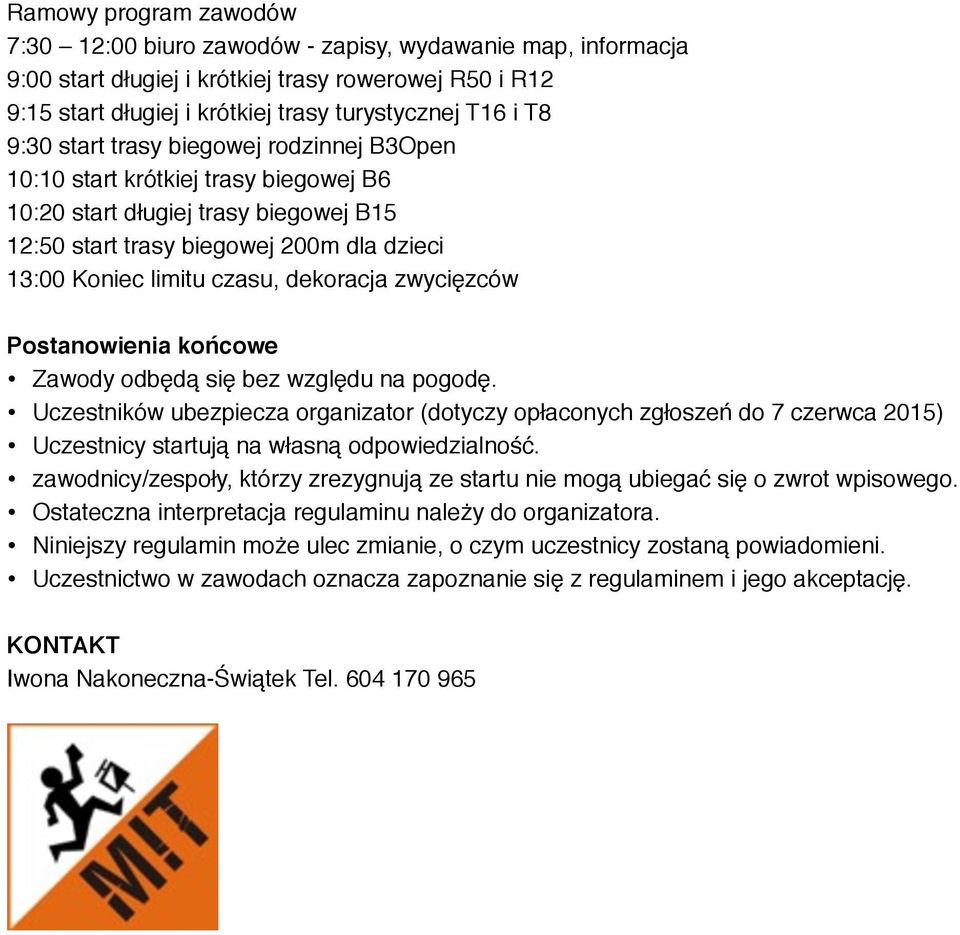 Ramowy program zawodów
7:30 – 12:00 biuro zawodów - zapisy, wydawanie map, informacja
9:00 start długiej i krótkiej trasy rowerowej R50 i R12
9:15 start długiej i krótkiej trasy turystycznej T16 i T8
9:30 start trasy biegowej rodzinnej B3Open
10:10 start krótkiej trasy biegowej B6
10:20 start długiej trasy biegowej B15
12:50 start trasy biegowej 200m dla dzieci
13:00 Koniec limitu czasu, dekoracja zwycięzców

Postanowienia końcowe
• Zawody odbędą się bez względu na pogodę.
• Uczestników ubezpiecza organizator (dotyczy opłaconych zgłoszeń do 7 czerwca 2015)
• Uczestnicy startują na własną odpowiedzialność.
• zawodnicy/zespoły, którzy zrezygnują ze startu nie mogą ubiegać się o zwrot wpisowego.
• Ostateczna interpretacja regulaminu należy do organizatora.
• Niniejszy regulamin może ulec zmianie, o czym uczestnicy zostaną powiadomieni.
• Uczestnictwo w zawodach oznacza zapoznanie się z regulaminem i jego akceptację.

KONTAKT
Iwona Nakoneczna-Świątek Tel. 604 170 965

M!T